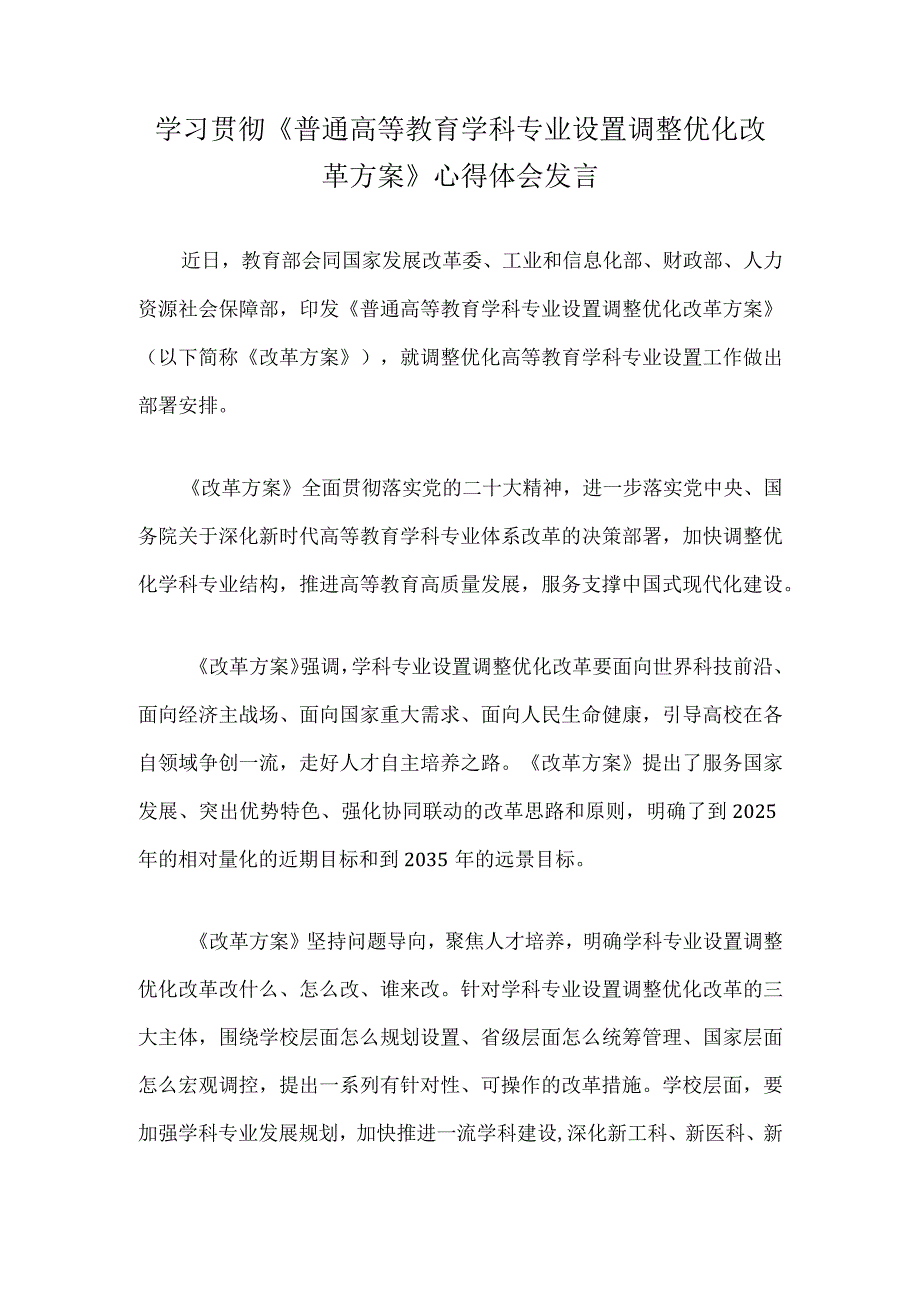 学习贯彻《普通高等教育学科专业设置调整优化改革方案》心得体会发言

近日，教育部会同国家发展改革委、工业和信息化部、财政部、人力资源社会保障部，印发《普通高等教育学科专业设置调整优化改革方案》（以下简称《改革方案》），就调整优化高等教育学科专业设置工作做出部署安排。

《改革方案》全面贯彻落实党的二十大精神，进一步落实党中央、国务院关于深化新时代高等教育学科专业体系改革的决策部署，加快调整优化学科专业结构，推进高等教育高质量发展，服务支撑中国式现代化建设。

《改革方案》强调，学科专业设置调整优化改革要面向世界科技前沿、面向经济主战场、面向国家重大需求、面向人民生命健康，引导高校在各自领域争创一流，走好人才自主培养之路。《改革方案》提出了服务国家发展、突出优势特色、强化协同联动的改革思路和原则，明确了到2025年的相对量化的近期目标和到2035年的远景目标。

《改革方案》坚持问题导向，聚焦人才培养，明确学科专业设置调整优化改革改什么、怎么改、谁来改。针对学科专业设置调整优化改革的三大主体，围绕学校层面怎么规划设置、省级层面怎么统筹管理、国家层面怎么宏观调控，提出一系列有针对性、可操作的改革措施。学校层面，要加强学科专业发展规划，加快推进一流学科建设,深化新工科、新医科、新